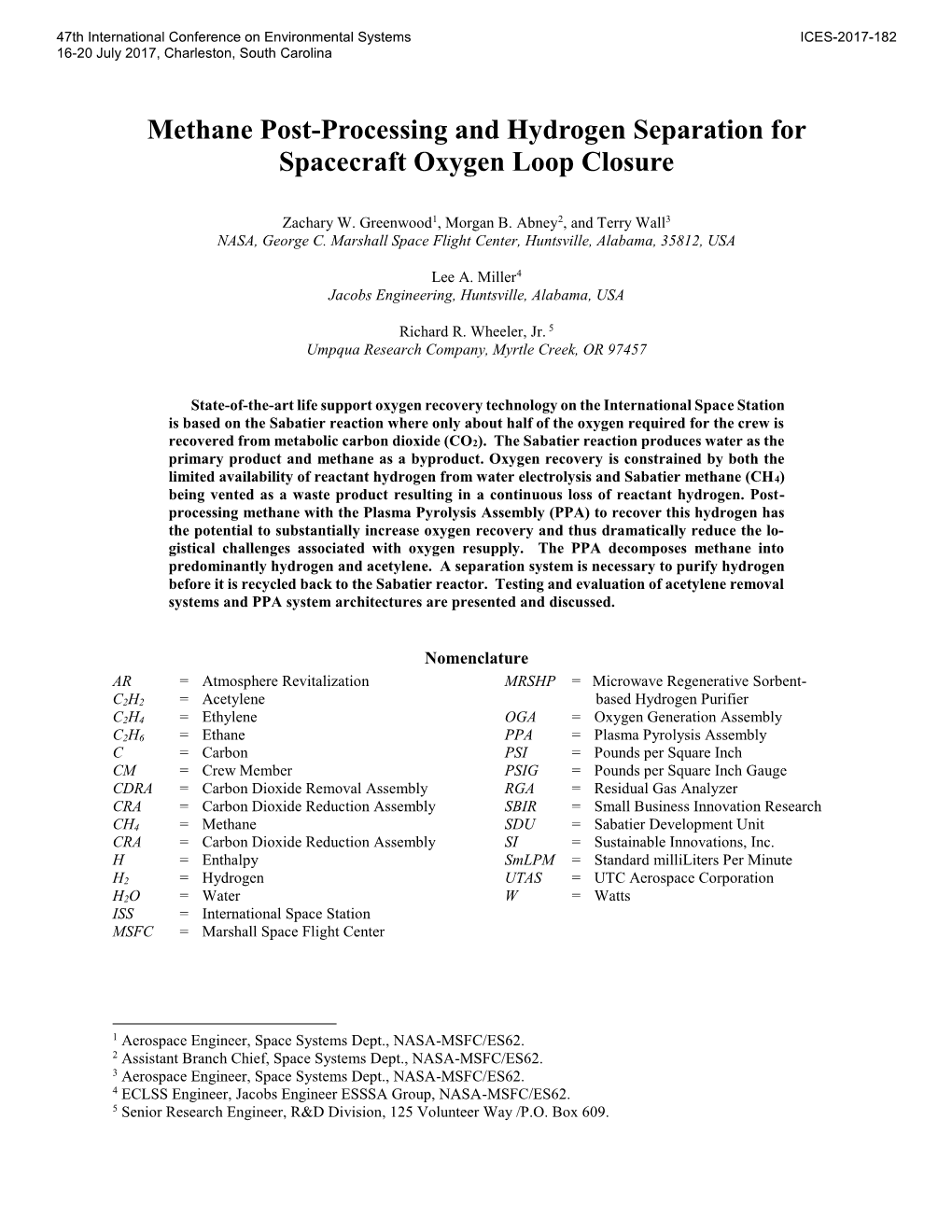 47th International Conference on Environmental Systems
16-20 July 2017, Charleston, South Carolina

ICES-2017-182

Methane Post-Processing and Hydrogen Separation for Spacecraft Oxygen Loop Closure

Zachary W. Greenwood$^1$, Morgan B. Abney$^2$, and Terry Wall$^3$
NASA, George C. Marshall Space Flight Center, Huntsville, Alabama, 35812, USA

Lee A. Miller$^4$
Jacobs Engineering, Huntsville, Alabama, USA

Richard R. Wheeler, Jr. $^5$
Umpqua Research Company, Myrtle Creek, OR 97457

State-of-the-art life support oxygen recovery technology on the International Space Station is based on the Sabatier reaction where only about half of the oxygen required for the crew is recovered from metabolic carbon dioxide ($CO_2$). The Sabatier reaction produces water as the primary product and methane as a byproduct. Oxygen recovery is constrained by both the limited availability of reactant hydrogen from water electrolysis and Sabatier methane ($CH_4$) being vented as a waste product resulting in a continuous loss of reactant hydrogen. Post-processing methane with the Plasma Pyrolysis Assembly (PPA) to recover this hydrogen has the potential to substantially increase oxygen recovery and thus dramatically reduce the logistical challenges associated with oxygen resupply. The PPA decomposes methane into predominantly hydrogen and acetylene. A separation system is necessary to purify hydrogen before it is recycled back to the Sabatier reactor. Testing and evaluation of acetylene removal systems and PPA system architectures are presented and discussed.

Nomenclature

AR = Atmosphere Revitalization
$C_2H_2$ = Acetylene
$C_2H_4$ = Ethylene
$C_2H_6$ = Ethane
C = Carbon
CM = Crew Member
CDRA = Carbon Dioxide Removal Assembly
CRA = Carbon Dioxide Reduction Assembly
$CH_4$ = Methane
CRA = Carbon Dioxide Reduction Assembly
H = Enthalpy
$H_2$ = Hydrogen
$H_2O$ = Water
ISS = International Space Station
MSFC = Marshall Space Flight Center

MRSHP = Microwave Regenerative Sorbent-based Hydrogen Purifier
OGA = Oxygen Generation Assembly
PPA = Plasma Pyrolysis Assembly
PSI = Pounds per Square Inch
PSIG = Pounds per Square Inch Gauge
RGA = Residual Gas Analyzer
SBIR = Small Business Innovation Research
SDU = Sabatier Development Unit
SI = Sustainable Innovations, Inc.
SmLPM = Standard milliLiters Per Minute
UTAS = UTC Aerospace Corporation
W = Watts

$^1$ Aerospace Engineer, Space Systems Dept., NASA-MSFC/ES62.
$^2$ Assistant Branch Chief, Space Systems Dept., NASA-MSFC/ES62.
$^3$ Aerospace Engineer, Space Systems Dept., NASA-MSFC/ES62.
$^4$ ECLSS Engineer, Jacobs Engineer ESSSA Group, NASA-MSFC/ES62.
$^5$ Senior Research Engineer, R&D Division, 125 Volunteer Way /P.O. Box 609.